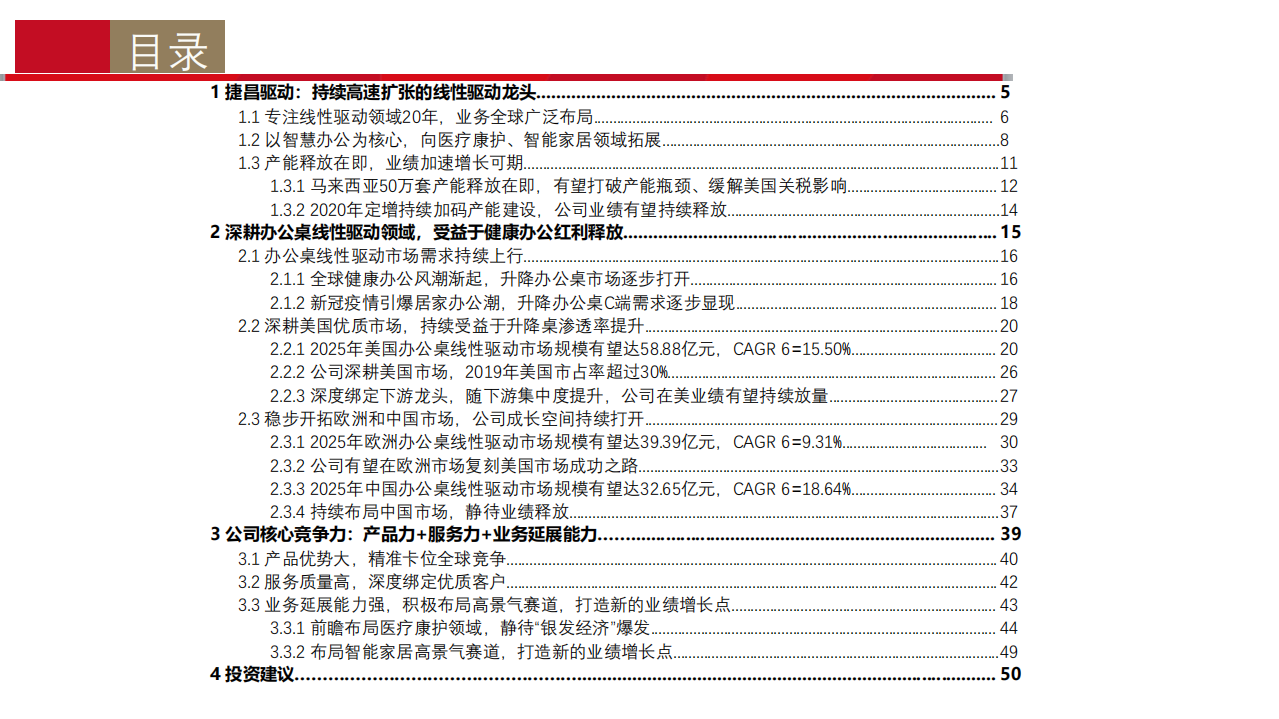 目录

1 捷昌驱动：持续高速扩张的线性驱动龙头 5
1.1 专注线性驱动领域20年，业务全球广泛布局 6
1.2 以智慧办公为核心，向医疗康护、智能家居领域拓展 8
1.3 产能释放在即，业绩加速增长可期 11
1.3.1 马来西亚50万套产能释放在即，有望打破产能瓶颈、缓解美国关税影响 12
1.3.2 2020年定增持续加码产能建设，公司业绩有望持续释放 14
2 深耕办公桌线性驱动领域，受益于健康办公红利释放 15
2.1 办公桌线性驱动市场需求持续上行 16
2.1.1 全球健康办公风潮渐起，升降办公桌市场逐步打开 16
2.1.2 新冠疫情引爆居家办公潮，升降办公桌C端需求逐步显现 18
2.2 深耕美国优质市场，持续受益于升降桌渗透率提升 20
2.2.1 2025年美国办公桌线性驱动市场规模有望达58.88亿元，CAGR 6=15.50% 20
2.2.2 公司深耕美国市场，2019年美国市占率超过30% 26
2.2.3 深度绑定下游龙头，随下游集中度提升，公司在美业绩有望持续放量 27
2.3 稳步开拓欧洲和中国市场，公司成长空间持续打开 29
2.3.1 2025年欧洲办公桌线性驱动市场规模有望达39.39亿元，CAGR 6=9.31% 30
2.3.2 公司有望在欧洲市场复刻美国市场成功之路 33
2.3.3 2025年中国办公桌线性驱动市场规模有望达32.65亿元，CAGR 6=18.64% 34
2.3.4 持续布局中国市场，静待业绩释放 37
3 公司核心竞争力：产品力+服务力+业务延展能力 39
3.1 产品优势大，精准卡位全球竞争 40
3.2 服务质量高，深度绑定优质客户 42
3.3 业务延展能力强，积极布局高景气赛道，打造新的业绩增长点 43
3.3.1 前瞻布局医疗康护领域，静待“银发经济”爆发 44
3.3.2 布局智能家居高景气赛道，打造新的业绩增长点 49
4 投资建议 50